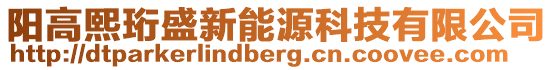 阳高熙珩盛新能源科技有限公司
http://dtparkerlindberg.cn.coovee.com